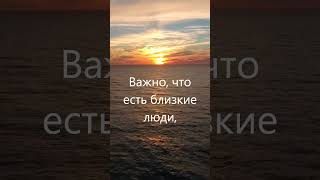 Важно, что есть близкие люди,